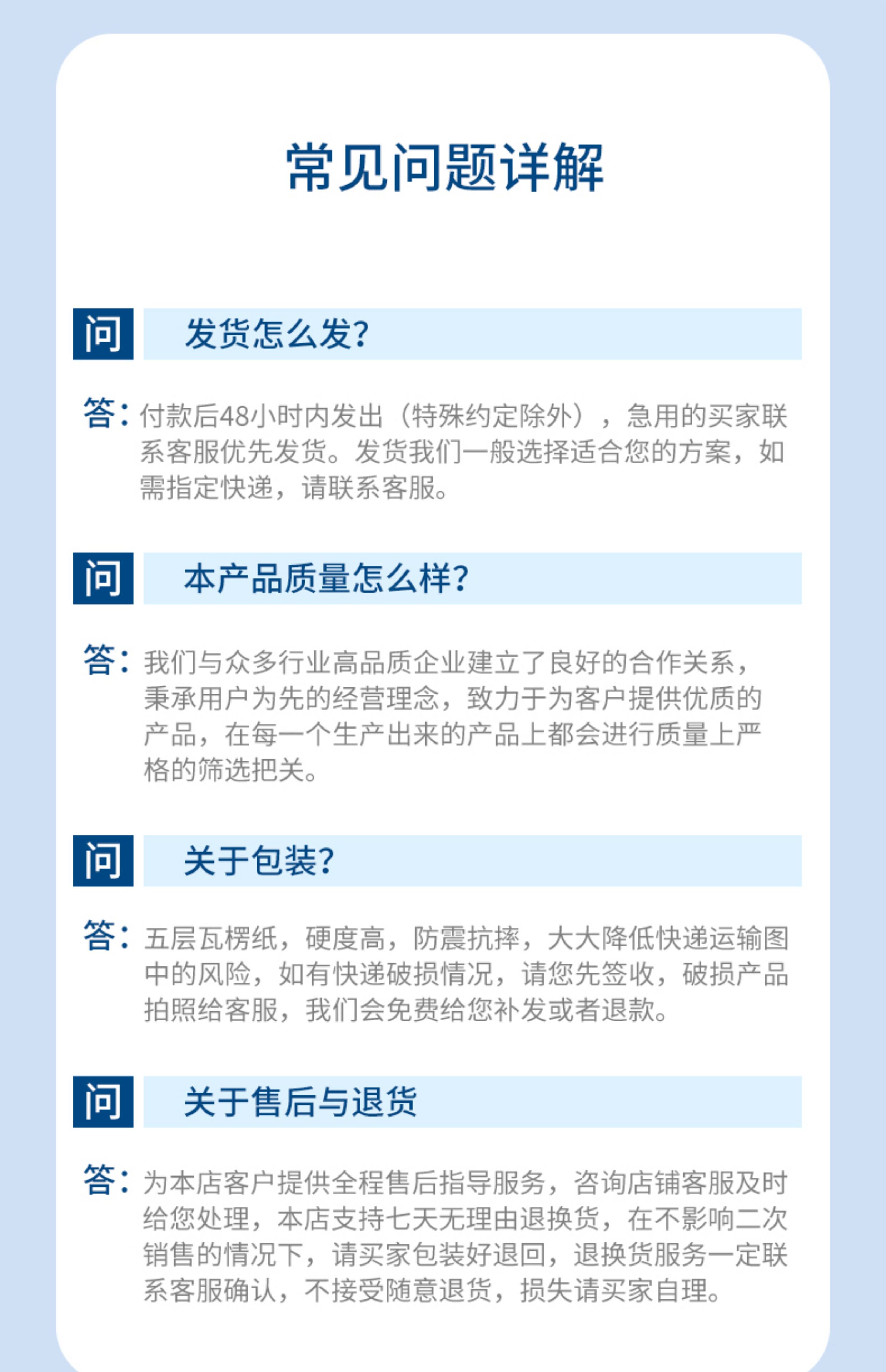 常见问题详解

问 发货怎么发?

答：付款后48小时内发出（特殊约定除外），急用的买家联系客服优先发货。发货我们一般选择适合您的方案，如需指定快递，请联系客服。

问 本产品质量怎么样?

答：我们与众多行业高品质企业建立了良好的合作关系，秉承用户为先的经营理念，致力于为客户提供优质的产品，在每一个生产出来的产品上都会进行质量上严格的筛选把关。

问 关于包装?

答：五层瓦楞纸，硬度高，防震抗摔，大大降低快递运输图中的风险，如有快递破损情况，请您先签收，破损产品拍照给客服，我们会免费给您补发或者退款。

问 关于售后与退货

答：为本店客户提供全程售后指导服务，咨询店铺客服及时给您处理，本店支持七天无理由退换货，在不影响二次销售的情况下，请买家包装好退回，退换货服务一定联系客服确认，不接受随意退货，损失请买家自理。